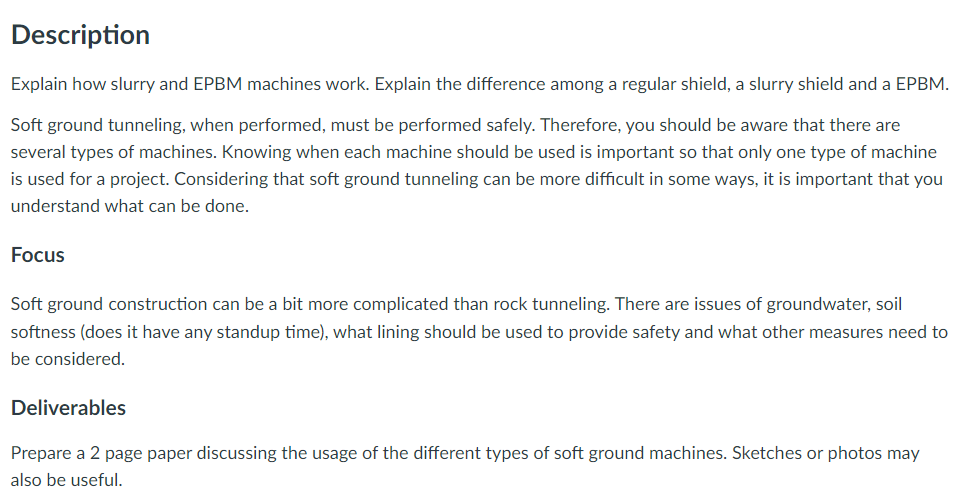 Description

Explain how slurry and EPBM machines work. Explain the difference among a regular shield, a slurry shield and a EPBM.

Soft ground tunneling, when performed, must be performed safely. Therefore, you should be aware that there are several types of machines. Knowing when each machine should be used is important so that only one type of machine is used for a project. Considering that soft ground tunneling can be more difficult in some ways, it is important that you understand what can be done.

Focus

Soft ground construction can be a bit more complicated than rock tunneling. There are issues of groundwater, soil softness (does it have any standup time), what lining should be used to provide safety and what other measures need to be considered.

Deliverables

Prepare a 2 page paper discussing the usage of the different types of soft ground machines. Sketches or photos may also be useful.